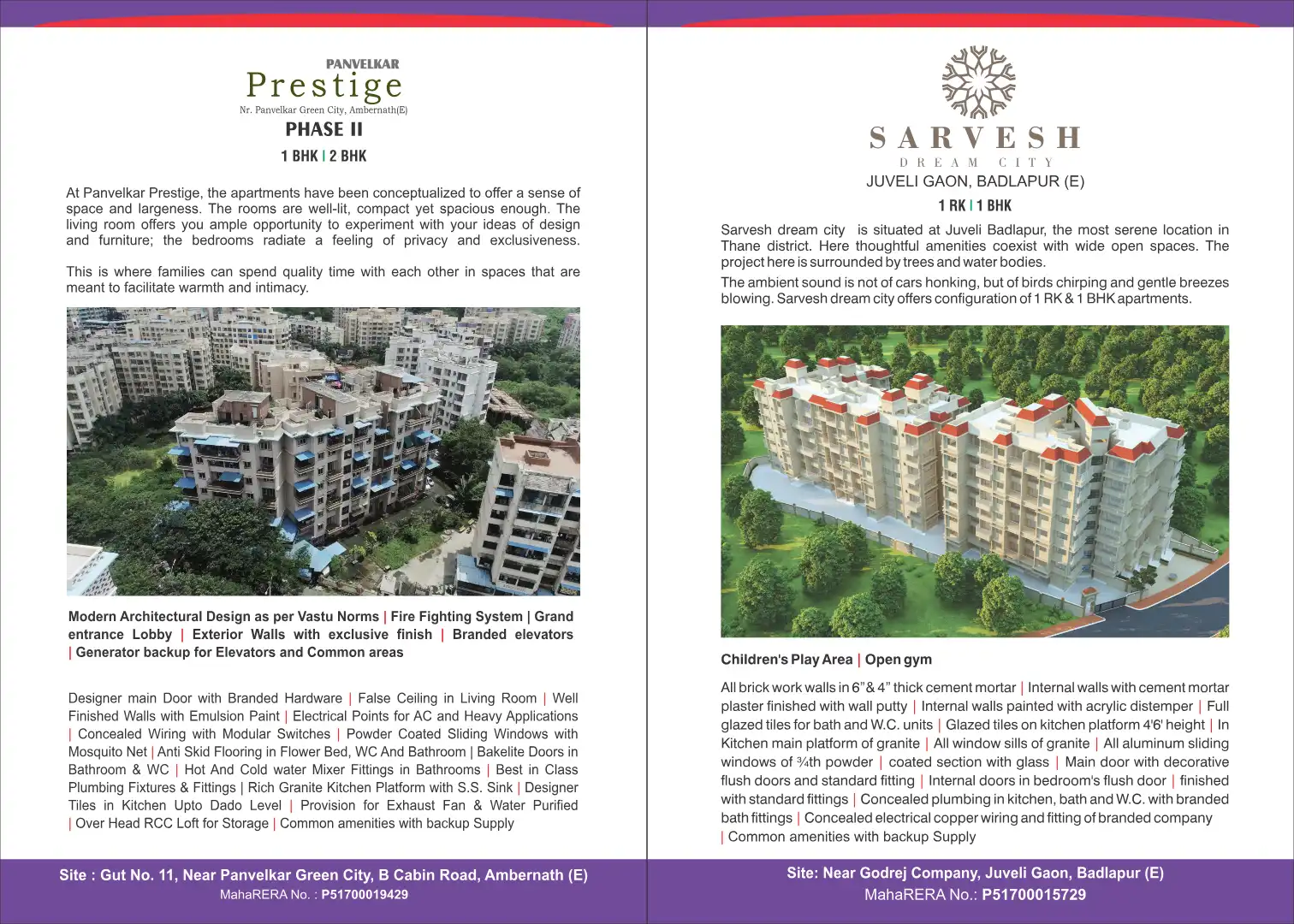 PANVELKAR
Prestige
Nr. Panvelkar Green City, Ambernath(E)
PHASE II
1 BHK | 2 BHK

At Panvelkar Prestige, the apartments have been conceptualized to offer a sense of space and largeness. The rooms are well-lit, compact yet spacious enough. The living room offers you ample opportunity to experiment with your ideas of design and furniture; the bedrooms radiate a feeling of privacy and exclusiveness.

This is where families can spend quality time with each other in spaces that are meant to facilitate warmth and intimacy.

Modern Architectural Design as per Vastu Norms | Fire Fighting System | Grand entrance Lobby | Exterior Walls with exclusive finish | Branded elevators | Generator backup for Elevators and Common areas

Designer main Door with Branded Hardware | False Ceiling in Living Room | Well Finished Walls with Emulsion Paint | Electrical Points for AC and Heavy Applications | Concealed Wiring with Modular Switches | Powder Coated Sliding Windows with Mosquito Net | Anti Skid Flooring in Flower Bed, WC And Bathroom | Bakelite Doors in Bathroom & WC | Hot And Cold water Mixer Fittings in Bathrooms | Best in Class Plumbing Fixtures & Fittings | Rich Granite Kitchen Platform with S.S. Sink | Designer Tiles in Kitchen Upto Dado Level | Provision for Exhaust Fan & Water Purified | Over Head RCC Loft for Storage | Common amenities with backup Supply

Site : Gut No. 11, Near Panvelkar Green City, B Cabin Road, Ambernath (E)
MahaRERA No. : P51700019429

SARVESH
DREAM CITY
JUVELI GAON, BADLAPUR (E)
1 RK | 1 BHK

Sarvesh dream city is situated at Juveli Badlapur, the most serene location in Thane district. Here thoughtful amenities coexist with wide open spaces. The project here is surrounded by trees and water bodies.
The ambient sound is not of cars honking, but of birds chirping and gentle breezes blowing. Sarvesh dream city offers configuration of 1 RK & 1 BHK apartments.

Children's Play Area | Open gym

All brick work walls in 6"& 4" thick cement mortar | Internal walls with cement mortar plaster finished with wall putty | Internal walls painted with acrylic distemper | Full glazed tiles for bath and W.C. units | Glazed tiles on kitchen platform 4'6' height | In Kitchen main platform of granite | All window sills of granite | All aluminum sliding windows of ¾th powder | coated section with glass | Main door with decorative flush doors and standard fitting | Internal doors in bedroom's flush door | finished with standard fittings | Concealed plumbing in kitchen, bath and W.C. with branded bath fittings | Concealed electrical copper wiring and fitting of branded company | Common amenities with backup Supply

Site: Near Godrej Company, Juveli Gaon, Badlapur (E)
MahaRERA No.: P51700015729